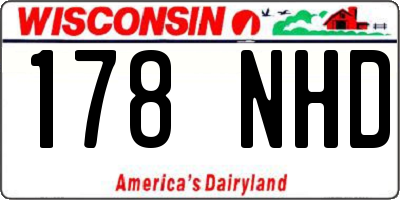 WISCONSIN

178 NHD

America's Dairyland